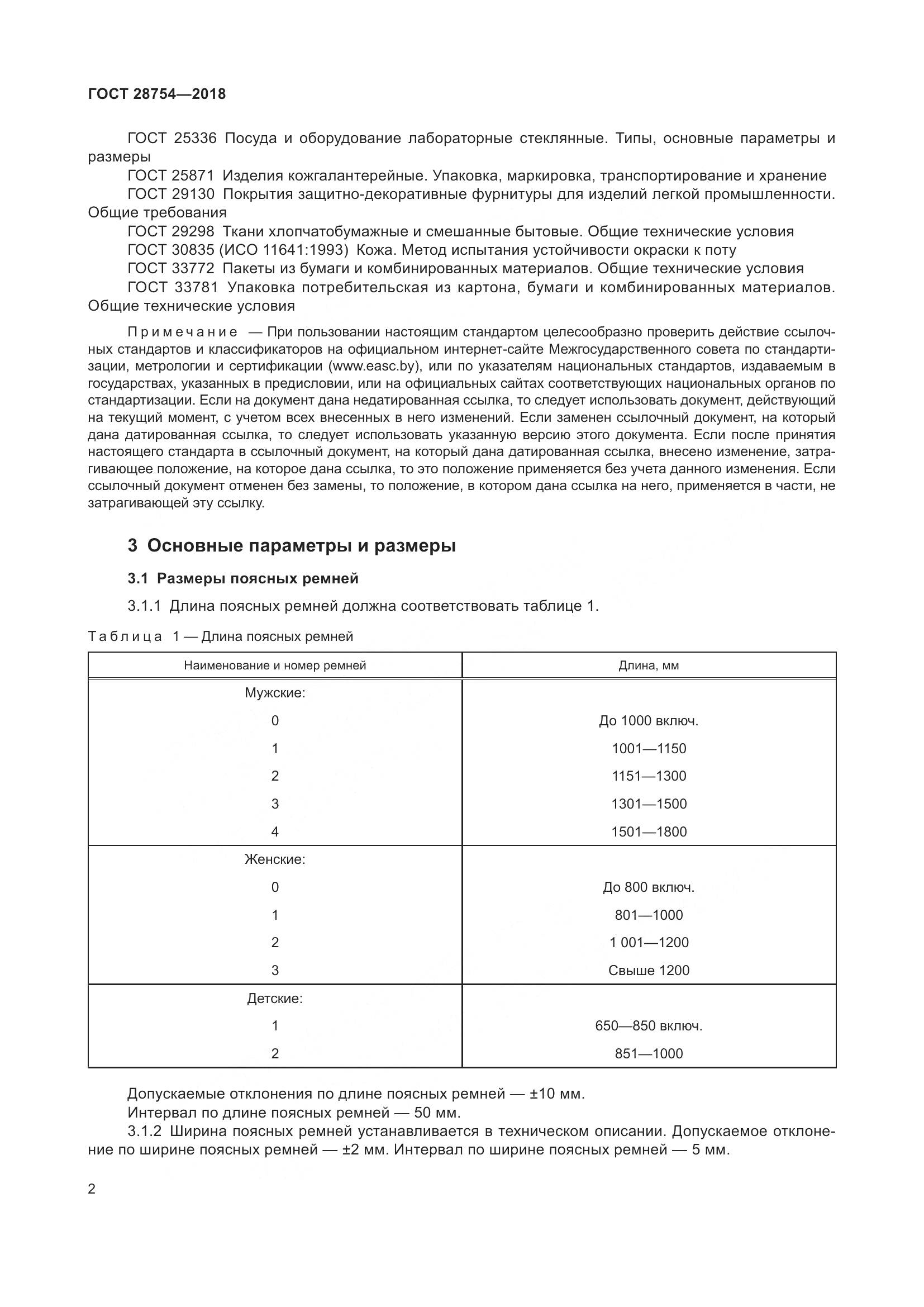 ГОСТ 28754—2018

ГОСТ 25336 Посуда и оборудование лабораторные стеклянные. Типы, основные параметры и размеры

ГОСТ 25871 Изделия кожгалантерейные. Упаковка, маркировка, транспортирование и хранение

ГОСТ 29130 Покрытия защитно-декоративные фурнитуры для изделий легкой промышленности. Общие требования

ГОСТ 29298 Ткани хлопчатобумажные и смешанные бытовые. Общие технические условия

ГОСТ 30835 (ИСО 11641:1993) Кожа. Метод испытания устойчивости окраски к поту

ГОСТ 33772 Пакеты из бумаги и комбинированных материалов. Общие технические условия

ГОСТ 33781 Упаковка потребительская из картона, бумаги и комбинированных материалов. Общие технические условия

Примечание — При пользовании настоящим стандартом целесообразно проверить действие ссылочных стандартов и классификаторов на официальном интернет-сайте Межгосударственного совета по стандартизации, метрологии и сертификации (www.easc.by), или по указателям национальных стандартов, издаваемым в государствах, указанных в предисловии, или на официальных сайтах соответствующих национальных органов по стандартизации. Если на документ дана недатированная ссылка, то следует использовать документ, действующий на текущий момент, с учетом всех внесенных в него изменений. Если заменен ссылочный документ, на который дана датированная ссылка, то следует использовать указанную версию этого документа. Если после принятия настоящего стандарта в ссылочный документ, на который дана датированная ссылка, внесено изменение, затрагивающее положение, на которое дана ссылка, то это положение применяется без учета данного изменения. Если ссылочный документ отменен без замены, то положение, в котором дана ссылка на него, применяется в части, не затрагивающей эту ссылку.

3 Основные параметры и размеры

3.1 Размеры поясных ремней

3.1.1 Длина поясных ремней должна соответствовать таблице 1.

Таблица 1 — Длина поясных ремней

| Наименование и номер ремней | Длина, мм |
|---|---|
| Мужские: | |
| 0 | До 1000 включ. |
| 1 | 1001—1150 |
| 2 | 1151—1300 |
| 3 | 1301—1500 |
| 4 | 1501—1800 |
| Женские: | |
| 0 | До 800 включ. |
| 1 | 801—1000 |
| 2 | 1 001—1200 |
| 3 | Свыше 1200 |
| Детские: | |
| 1 | 650—850 включ. |
| 2 | 851—1000 |

Допускаемые отклонения по длине поясных ремней — ±10 мм.

Интервал по длине поясных ремней — 50 мм.

3.1.2 Ширина поясных ремней устанавливается в техническом описании. Допускаемое отклонение по ширине поясных ремней — ±2 мм. Интервал по ширине поясных ремней — 5 мм.

2